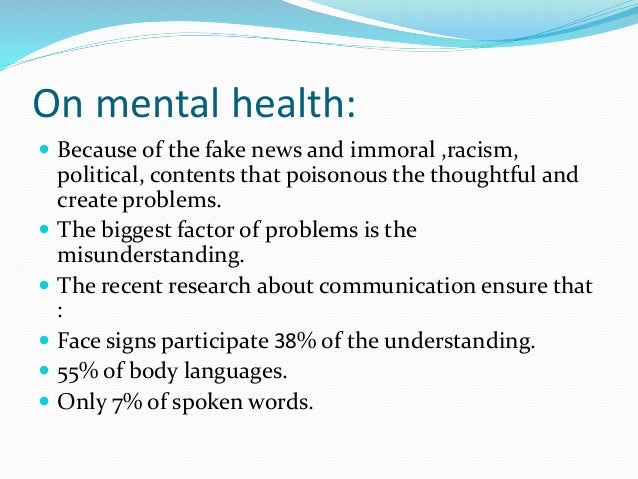 On mental health:

• Because of the fake news and immoral ,racism, political, contents that poisonous the thoughtful and create problems.
• The biggest factor of problems is the misunderstanding.
• The recent research about communication ensure that :
• Face signs participate 38% of the understanding.
• 55% of body languages.
• Only 7% of spoken words.